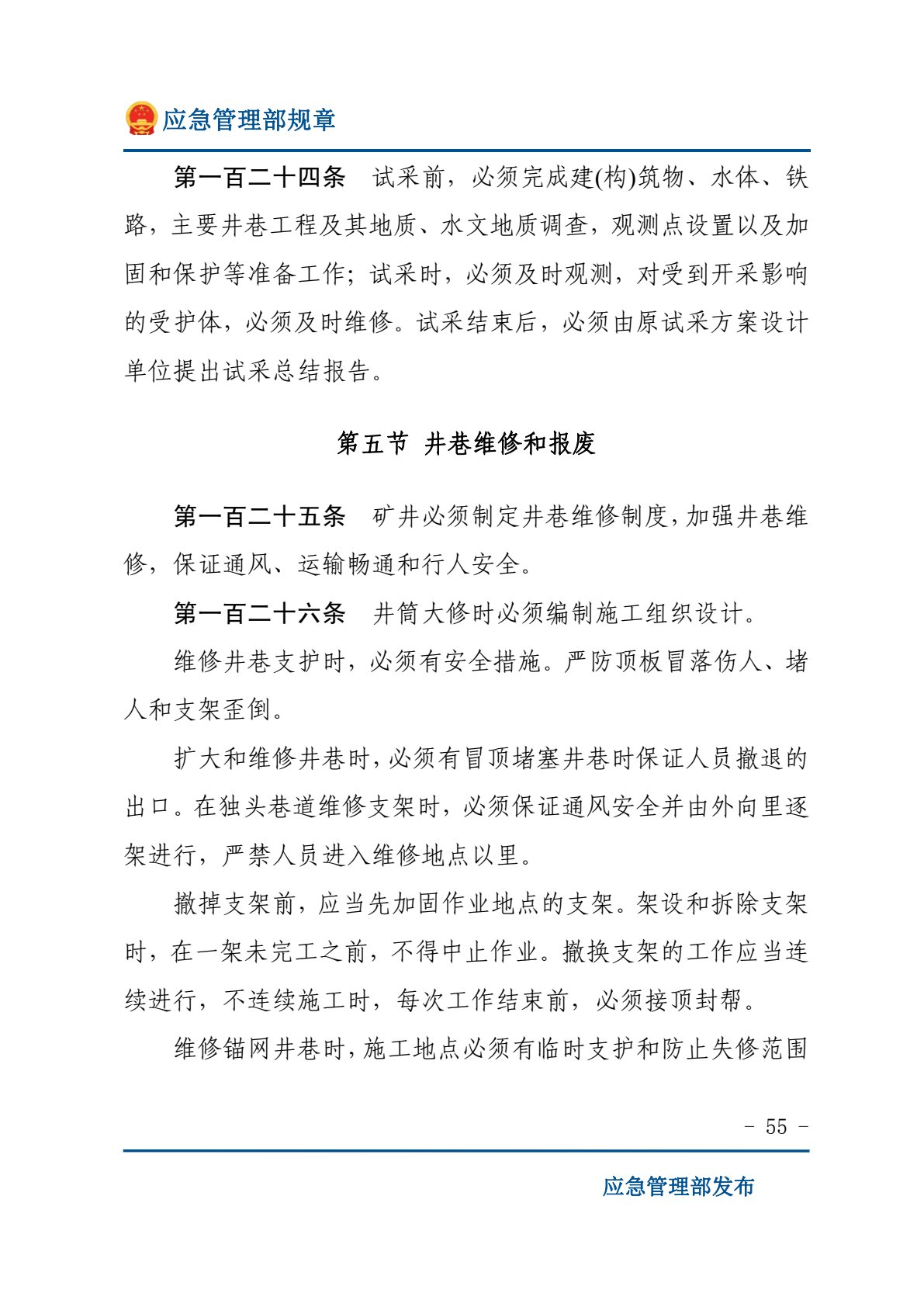 应急管理部规章

第一百二十四条 试采前，必须完成建(构)筑物、水体、铁路，主要井巷工程及其地质、水文地质调查，观测点设置以及加固和保护等准备工作；试采时，必须及时观测，对受到开采影响的受护体，必须及时维修。试采结束后，必须由原试采方案设计单位提出试采总结报告。

第五节 井巷维修和报废

第一百二十五条 矿井必须制定井巷维修制度，加强井巷维修，保证通风、运输畅通和行人安全。

第一百二十六条 井筒大修时必须编制施工组织设计。

维修井巷支护时，必须有安全措施。严防顶板冒落伤人、堵人和支架歪倒。

扩大和维修井巷时，必须有冒顶堵塞井巷时保证人员撤退的出口。在独头巷道维修支架时，必须保证通风安全并由外向里逐架进行，严禁人员进入维修地点以里。

撤掉支架前，应当先加固作业地点的支架。架设和拆除支架时，在一架未完工之前，不得中止作业。撤换支架的工作应当连续进行，不连续施工时，每次工作结束前，必须接顶封帮。

维修锚网井巷时，施工地点必须有临时支护和防止失修范围

- 55 -

应急管理部发布